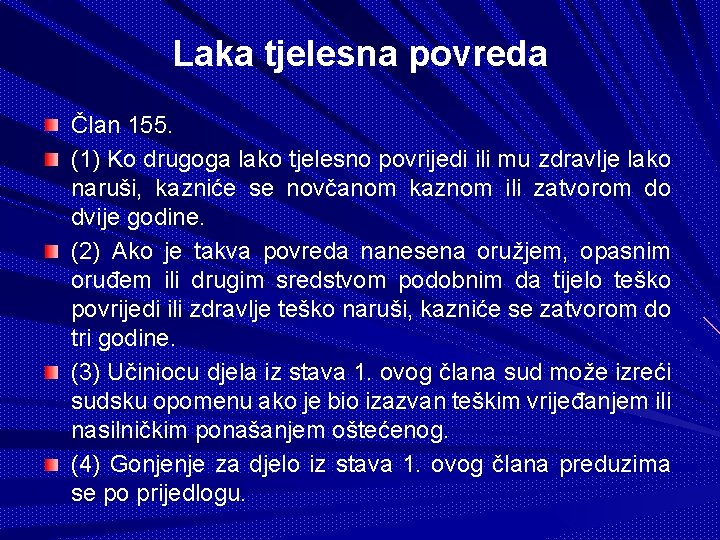 Laka tjelesna povreda

Član 155.

(1) Ko drugoga lako tjelesno povrijedi ili mu zdravlje lako naruši, kazniće se novčanom kaznom ili zatvorom do dvije godine.

(2) Ako je takva povreda nanesena oružjem, opasnim oruđem ili drugim sredstvom podobnim da tijelo teško povrijedi ili zdravlje teško naruši, kazniće se zatvorom do tri godine.

(3) Učiniocu djela iz stava 1. ovog člana sud može izreći sudsku opomenu ako je bio izazvan teškim vrijeđanjem ili nasilničkim ponašanjem oštećenog.

(4) Gonjenje za djelo iz stava 1. ovog člana preduzima se po prijedlogu.